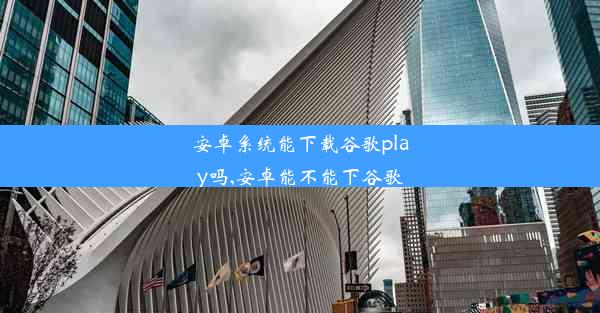 安卓系统能下载谷歌play吗,安卓能不能下谷歌